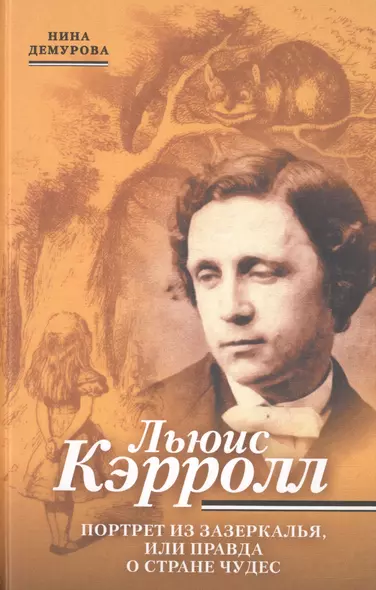 НИНА
ДЕМУРОВА

Льюис
Кэрролл

ПОРТРЕТ ИЗ ЗАЗЕРКАЛЬЯ,
ИЛИ ПРАВДА
О СТРАНЕ ЧУДЕС